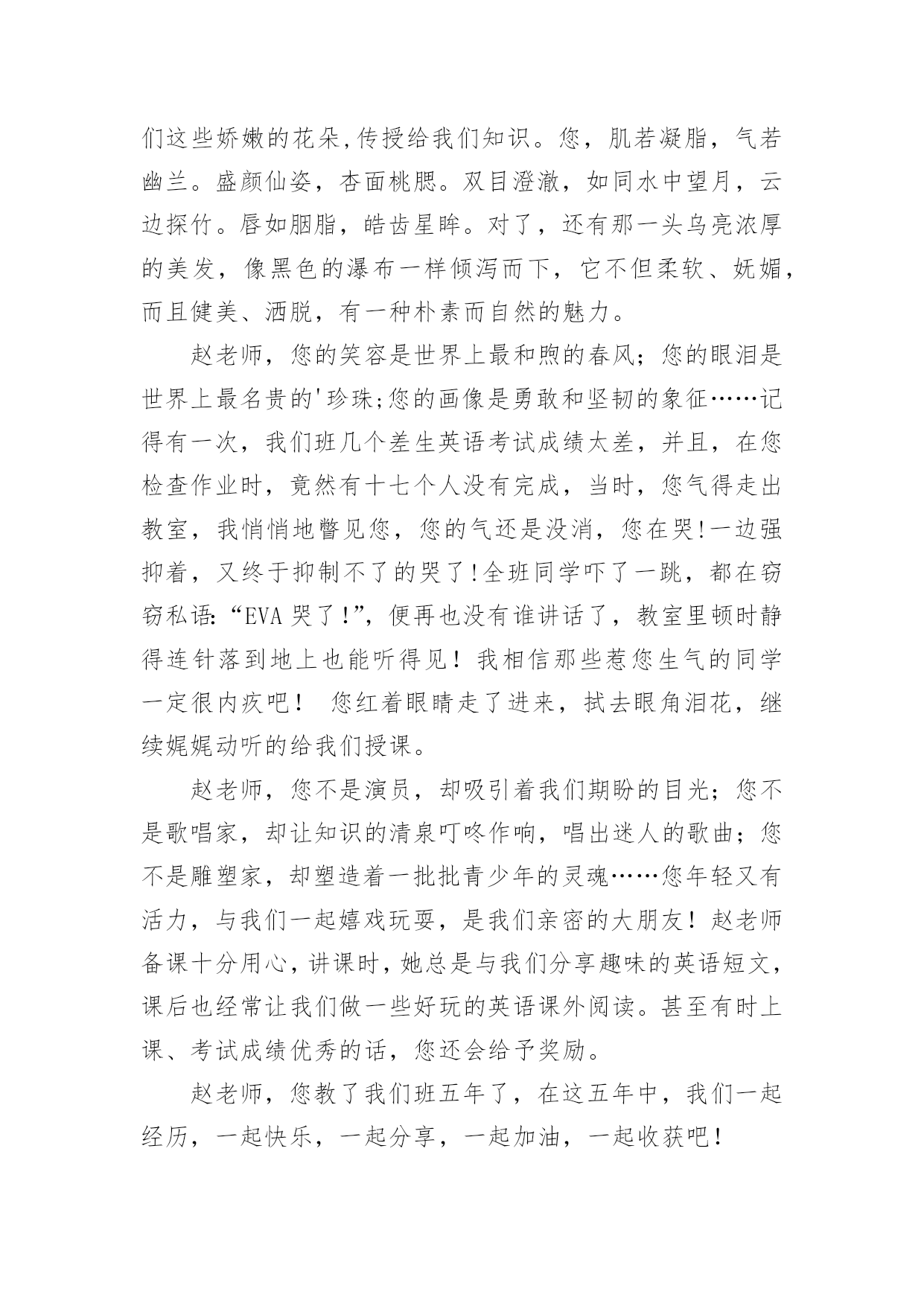 们这些娇嫩的花朵,传授给我们知识。您，肌若凝脂，气若幽兰。盛颜仙姿，杏面桃腮。双目澄澈，如同水中望月，云边探竹。唇如胭脂，皓齿星眸。对了，还有那一头乌亮浓厚的美发，像黑色的瀑布一样倾泻而下，它不但柔软、妩媚，而且健美、洒脱，有一种朴素而自然的魅力。

赵老师，您的笑容是世界上最和煦的春风；您的眼泪是世界上最名贵的'珍珠;您的画像是勇敢和坚韧的象征……记得有一次，我们班几个差生英语考试成绩太差，并且，在您检查作业时，竟然有十七个人没有完成，当时，您气得走出教室，我悄悄地瞥见您，您的气还是没消，您在哭!一边强抑着，又终于抑制不了的哭了!全班同学吓了一跳，都在窃窃私语:“EVA 哭了!”，便再也没有谁讲话了，教室里顿时静得连针落到地上也能听得见！我相信那些惹您生气的同学一定很内疚吧！ 您红着眼睛走了进来，拭去眼角泪花，继续娓娓动听的给我们授课。

赵老师，您不是演员，却吸引着我们期盼的目光；您不是歌唱家，却让知识的清泉叮咚作响，唱出迷人的歌曲；您不是雕塑家，却塑造着一批批青少年的灵魂……您年轻又有活力，与我们一起嬉戏玩耍，是我们亲密的大朋友！赵老师备课十分用心，讲课时，她总是与我们分享趣味的英语短文，课后也经常让我们做一些好玩的英语课外阅读。甚至有时上课、考试成绩优秀的话，您还会给予奖励。

赵老师，您教了我们班五年了，在这五年中，我们一起经历，一起快乐，一起分享，一起加油，一起收获吧！